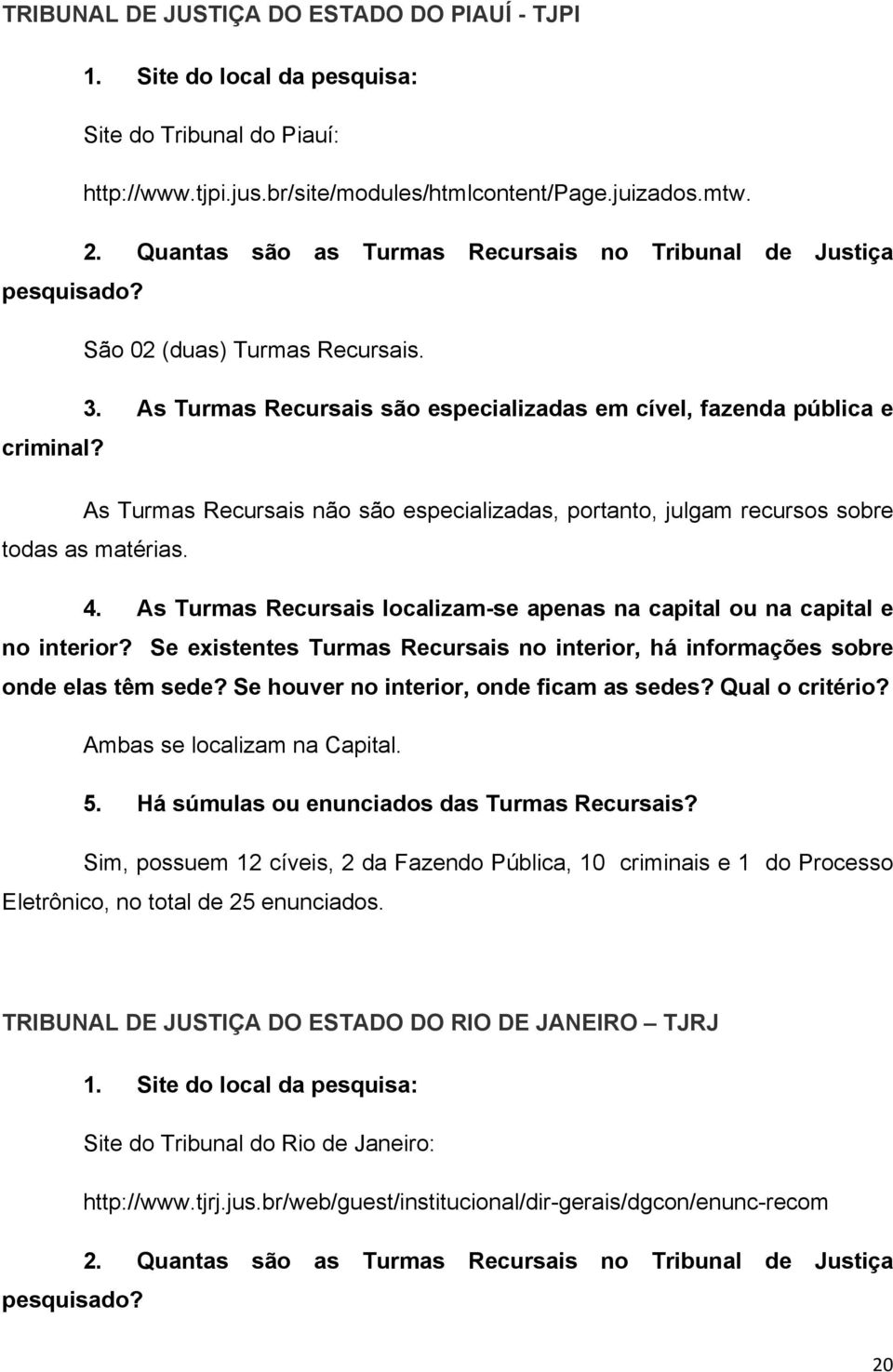 TRIBUNAL DE JUSTIÇA DO ESTADO DO PIAUÍ - TJPI

1. Site do local da pesquisa:

Site do Tribunal do Piauí:

http://www.tjpi.jus.br/site/modules/htmlcontent/Page.juizados.mtw.

2. Quantas são as Turmas Recursais no Tribunal de Justiça pesquisado?

São 02 (duas) Turmas Recursais.

3. As Turmas Recursais são especializadas em cível, fazenda pública e criminal?

As Turmas Recursais não são especializadas, portanto, julgam recursos sobre todas as matérias.

4. As Turmas Recursais localizam-se apenas na capital ou na capital e no interior? Se existentes Turmas Recursais no interior, há informações sobre onde elas têm sede? Se houver no interior, onde ficam as sedes? Qual o critério?

Ambas se localizam na Capital.

5. Há súmulas ou enunciados das Turmas Recursais?

Sim, possuem 12 cíveis, 2 da Fazendo Pública, 10 criminais e 1 do Processo Eletrônico, no total de 25 enunciados.

TRIBUNAL DE JUSTIÇA DO ESTADO DO RIO DE JANEIRO – TJRJ

1. Site do local da pesquisa:

Site do Tribunal do Rio de Janeiro:

http://www.tjrj.jus.br/web/guest/institucional/dir-gerais/dgcon/enunc-recom

2. Quantas são as Turmas Recursais no Tribunal de Justiça pesquisado?

20